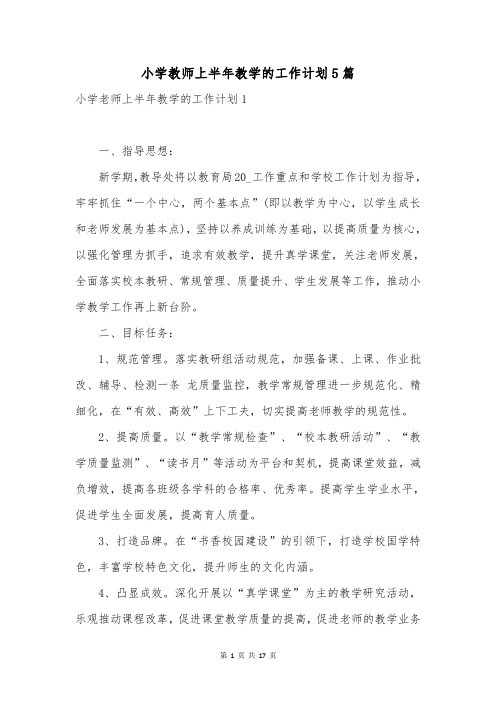 小学教师上半年教学的工作计划5篇

小学老师上半年教学的工作计划1

一、指导思想：

新学期，教导处将以教育局20_工作重点和学校工作计划为指导，牢牢抓住“一个中心，两个基本点”(即以教学为中心，以学生成长和老师发展为基本点)，坚持以养成训练为基础，以提高质量为核心，以强化管理为抓手，追求有效教学，提升真学课堂，关注老师发展，全面落实校本教研、常规管理、质量提升、学生发展等工作，推动小学教学工作再上新台阶。

二、目标任务：

1、规范管理。落实教研组活动规范，加强备课、上课、作业批改、辅导、检测一条 龙质量监控，教学常规管理进一步规范化、精细化，在“有效、高效”上下工夫，切实提高老师教学的规范性。

2、提高质量。以“教学常规检查”、“校本教研活动”、“教学质量监测”、“读书月”等活动为平台和契机，提高课堂效益，减负增效，提高各班级各学科的合格率、优秀率。提高学生学业水平，促进学生全面发展，提高育人质量。

3、打造品牌。在“书香校园建设”的引领下，打造学校国学特色，丰富学校特色文化，提升师生的文化内涵。

4、凸显成效。深化开展以“真学课堂”为主的教学研究活动，乐观推动课程改革，促进课堂教学质量的提高，促进老师的教学业务

第 1 页 共 17 页